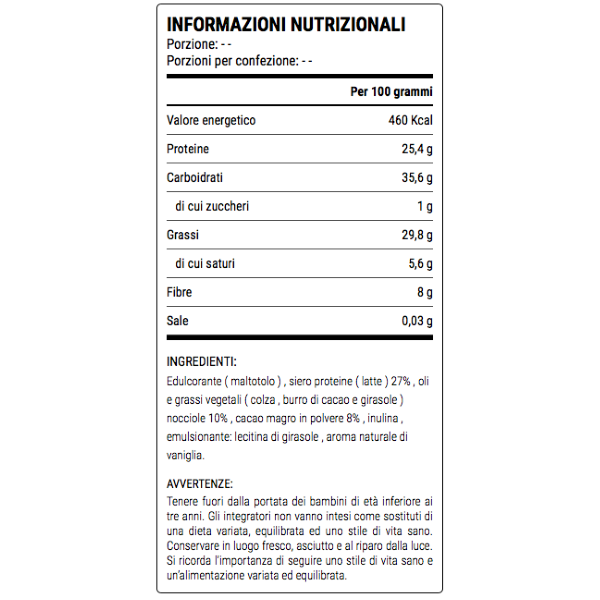 INFORMAZIONI NUTRIZIONALI
Porzione: - -
Porzioni per confezione: - -

| | Per 100 grammi |
|---|---|
| Valore energetico | 460 Kcal |
| Proteine | 25,4 g |
| Carboidrati | 35,6 g |
| di cui zuccheri | 1 g |
| Grassi | 29,8 g |
| di cui saturi | 5,6 g |
| Fibre | 8 g |
| Sale | 0,03 g |

INGREDIENTI:
Edulcorante ( maltotolo ) , siero proteine ( latte ) 27% , oli e grassi vegetali ( colza , burro di cacao e girasole ) nocciole 10% , cacao magro in polvere 8% , inulina , emulsionante: lecitina di girasole , aroma naturale di vaniglia.

AVVERTENZE:
Tenere fuori dalla portata dei bambini di età inferiore ai tre anni. Gli integratori non vanno intesi come sostituti di una dieta variata, equilibrata ed uno stile di vita sano. Conservare in luogo fresco, asciutto e al riparo dalla luce. Si ricorda l'importanza di seguire uno stile di vita sano e un'alimentazione variata ed equilibrata.